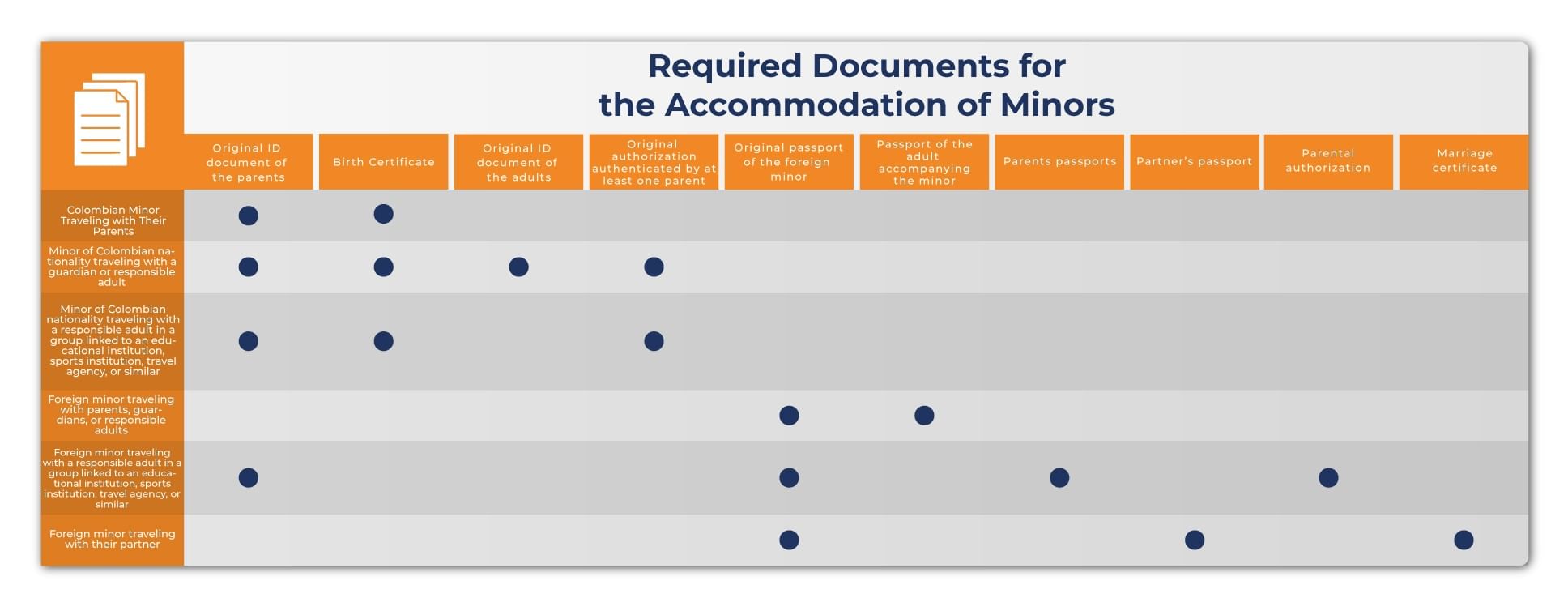 Required Documents for the Accommodation of Minors

| | Original ID document of the parents | Birth Certificate | Original ID document of the adults | Original authorization authenticated by at least one parent | Original passport of the foreign minor | Passport of the adult accompanying the minor | Parents passports | Partner's passport | Parental authorization | Marriage certificate |
|---|---|---|---|---|---|---|---|---|---|---|
| Colombian Minor Traveling with Their Parents | ● | ● | | | | | | | | |
| Minor of Colombian nationality traveling with a guardian or responsible adult | ● | ● | ● | ● | | | | | | |
| Minor of Colombian nationality traveling with a responsible adult in a group linked to an educational institution, sports institution, travel agency, or similar | ● | ● | | ● | | | | | | |
| Foreign minor traveling with parents, guardians, or responsible adults | | | | | ● | ● | | | | |
| Foreign minor traveling with a responsible adult in a group linked to an educational institution, sports institution, travel agency, or similar | ● | | | | ● | | ● | | ● | |
| Foreign minor traveling with their partner | | | | | ● | | | ● | | ● |